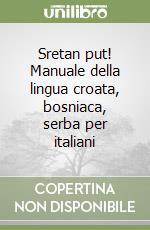 unilibro

Sretan put! Manuale della lingua croata, bosniaca, serba per italiani

COPERTINA NON DISPONIBILE